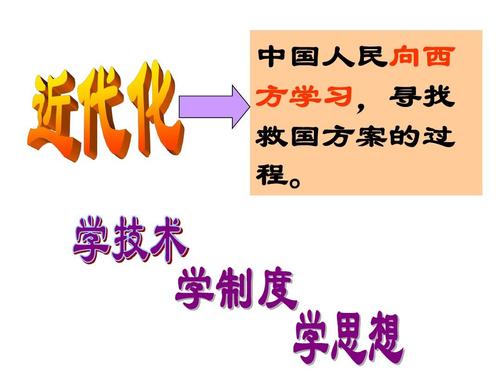 近代化

中国人民向西方学习，寻找救国方案的过程。

学技术

学制度

学思想